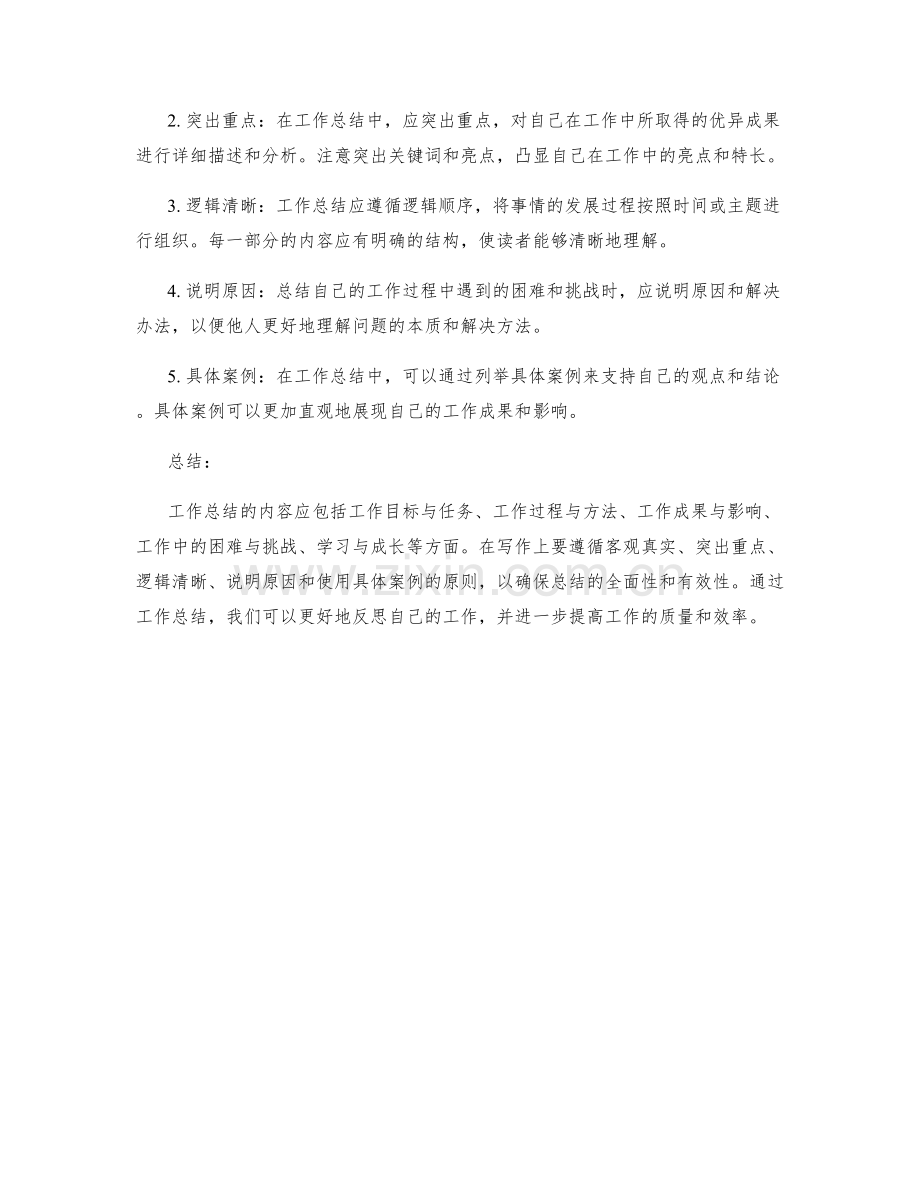 2. 突出重点：在工作总结中，应突出重点，对自己在工作中所取得的优异成果进行详细描述和分析。注意突出关键词和亮点，凸显自己在工作中的亮点和特长。

3. 逻辑清晰：工作总结应遵循逻辑顺序，将事情的发展过程按照时间或主题进行组织。每一部分的内容应有明确的结构，使读者能够清晰地理解。

4. 说明原因：总结自己的工作过程中遇到的困难和挑战时，应说明原因和解决办法，以便他人更好地理解问题的本质和解决方法。

5. 具体案例：在工作总结中，可以通过列举具体案例来支持自己的观点和结论。具体案例可以更加直观地展现自己的工作成果和影响。

总结：

工作总结的内容应包括工作目标与任务、工作过程与方法、工作成果与影响、工作中的困难与挑战、学习与成长等方面。在写作上要遵循客观真实、突出重点、逻辑清晰、说明原因和使用具体案例的原则，以确保总结的全面性和有效性。通过工作总结，我们可以更好地反思自己的工作，并进一步提高工作的质量和效率。

www.zixin.com.cn